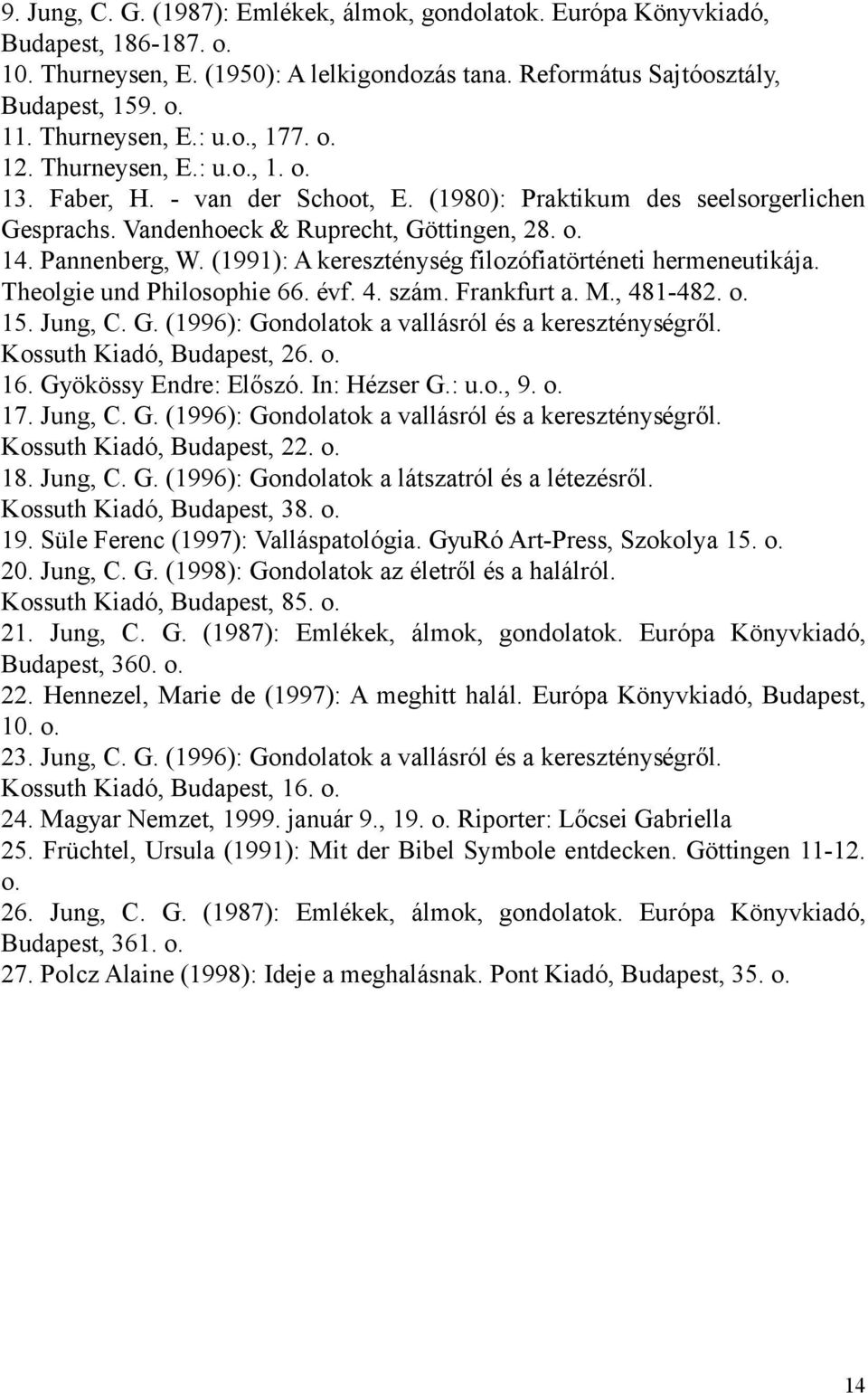 9. Jung, C. G. (1987): Emlékek, álmok, gondolatok. Európa Könyvkiadó, Budapest, 186-187. o.
10. Thurneysen, E. (1950): A lelkigondozás tana. Református Sajtóosztály, Budapest, 159. o.
11. Thurneysen, E.: u.o., 177. o.
12. Thurneysen, E.: u.o., 1. o.
13. Faber, H. - van der Schoot, E. (1980): Praktikum des seelsorgerlichen Gesprachs. Vandenhoeck & Ruprecht, Göttingen, 28. o.
14. Pannenberg, W. (1991): A kereszténység filozófiatörténeti hermeneutikája. Theolgie und Philosophie 66. évf. 4. szám. Frankfurt a. M., 481-482. o.
15. Jung, C. G. (1996): Gondolatok a vallásról és a kereszténységről. Kossuth Kiadó, Budapest, 26. o.
16. Gyökössy Endre: Előszó. In: Hézser G.: u.o., 9. o.
17. Jung, C. G. (1996): Gondolatok a vallásról és a kereszténységről. Kossuth Kiadó, Budapest, 22. o.
18. Jung, C. G. (1996): Gondolatok a látszatról és a létezésről. Kossuth Kiadó, Budapest, 38. o.
19. Süle Ferenc (1997): Valláspatológia. GyuRó Art-Press, Szokolya 15. o.
20. Jung, C. G. (1998): Gondolatok az életről és a halálról. Kossuth Kiadó, Budapest, 85. o.
21. Jung, C. G. (1987): Emlékek, álmok, gondolatok. Európa Könyvkiadó, Budapest, 360. o.
22. Hennezel, Marie de (1997): A meghitt halál. Európa Könyvkiadó, Budapest, 10. o.
23. Jung, C. G. (1996): Gondolatok a vallásról és a kereszténységről. Kossuth Kiadó, Budapest, 16. o.
24. Magyar Nemzet, 1999. január 9., 19. o. Riporter: Lőcsei Gabriella
25. Früchtel, Ursula (1991): Mit der Bibel Symbole entdecken. Göttingen 11-12. o.
26. Jung, C. G. (1987): Emlékek, álmok, gondolatok. Európa Könyvkiadó, Budapest, 361. o.
27. Polcz Alaine (1998): Ideje a meghalásnak. Pont Kiadó, Budapest, 35. o.

14